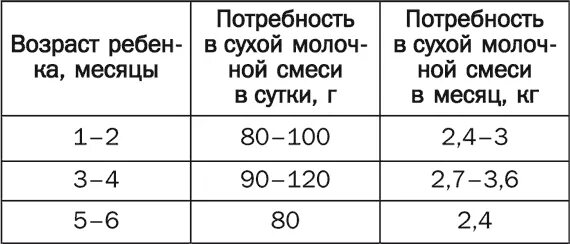 | Возраст ребенка, месяцы | Потребность в сухой молочной смеси в сутки, г | Потребность в сухой молочной смеси в месяц, кг |
|---|---|---|
| 1–2 | 80–100 | 2,4–3 |
| 3–4 | 90–120 | 2,7–3,6 |
| 5–6 | 80 | 2,4 |